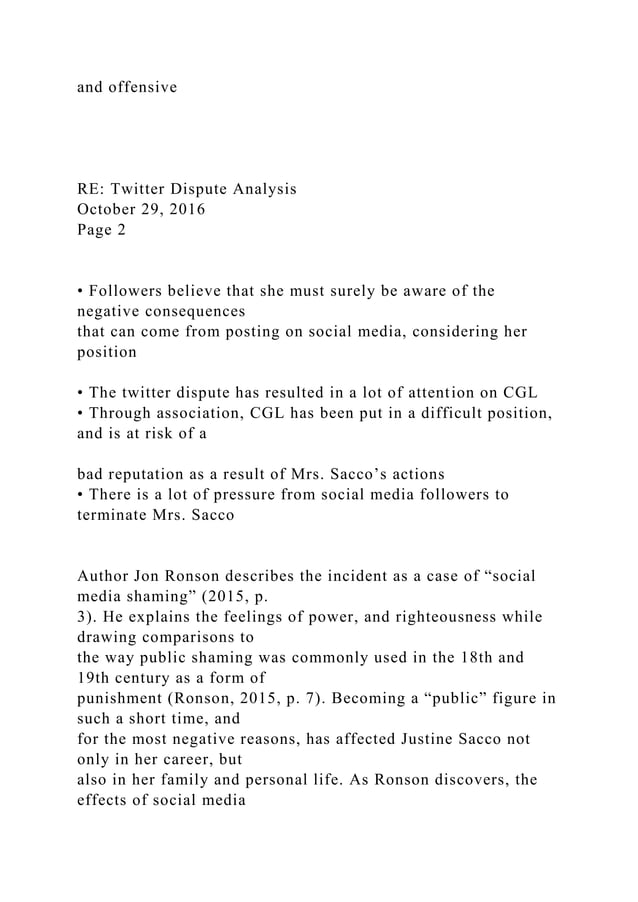 and offensive

RE: Twitter Dispute Analysis
October 29, 2016
Page 2

• Followers believe that she must surely be aware of the negative consequences that can come from posting on social media, considering her position

• The twitter dispute has resulted in a lot of attention on CGL
• Through association, CGL has been put in a difficult position, and is at risk of a

bad reputation as a result of Mrs. Sacco's actions
• There is a lot of pressure from social media followers to terminate Mrs. Sacco

Author Jon Ronson describes the incident as a case of "social media shaming" (2015, p. 3). He explains the feelings of power, and righteousness while drawing comparisons to the way public shaming was commonly used in the 18th and 19th century as a form of punishment (Ronson, 2015, p. 7). Becoming a "public" figure in such a short time, and for the most negative reasons, has affected Justine Sacco not only in her career, but also in her family and personal life. As Ronson discovers, the effects of social media